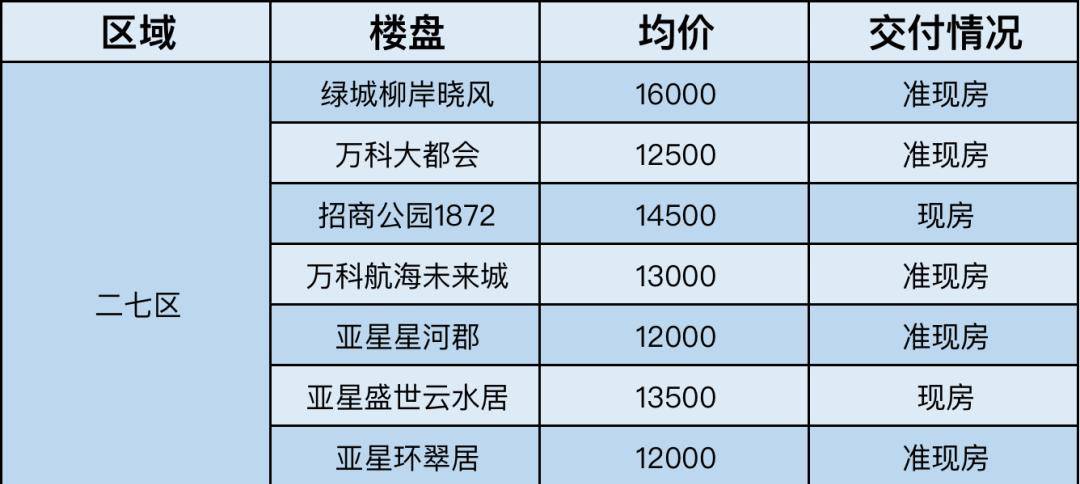 | 区域 | 楼盘 | 均价 | 交付情况 |
|---|---|---|---|
| 二七区 | 绿城柳岸晓风 | 16000 | 准现房 |
| | 万科大都会 | 12500 | 准现房 |
| | 招商公园1872 | 14500 | 现房 |
| | 万科航海未来城 | 13000 | 准现房 |
| | 亚星星河郡 | 12000 | 准现房 |
| | 亚星盛世云水居 | 13500 | 现房 |
| | 亚星环翠居 | 12000 | 准现房 |